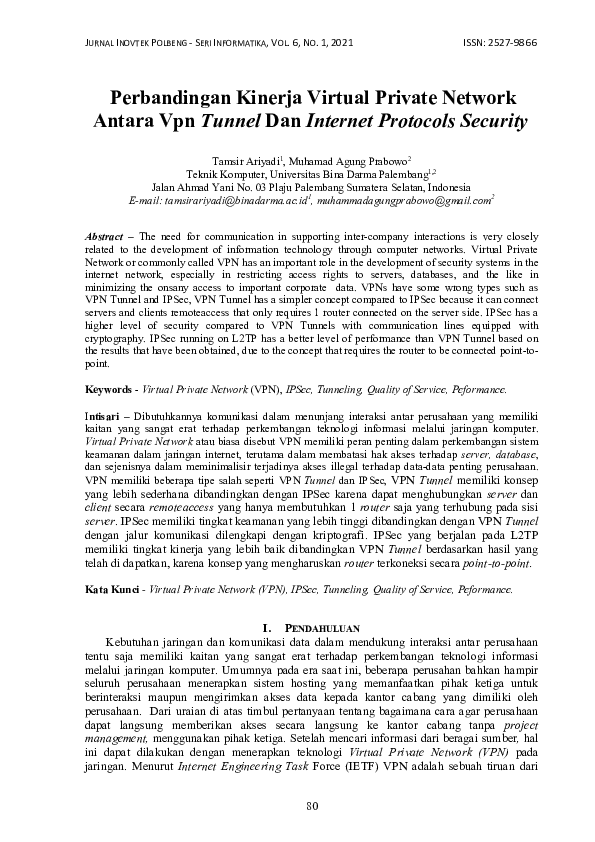 JURNAL INOVTEK POLBENG - SERI INFORMATIKA, VOL. 6, NO. 1, 2021 ISSN: 2527-9866

Perbandingan Kinerja Virtual Private Network Antara Vpn Tunnel Dan Internet Protocols Security

Tamsir Ariyadi$^{1}$, Muhamad Agung Prabowo$^{2}$
Teknik Komputer, Universitas Bina Darma Palembang$^{1,2}$
Jalan Ahmad Yani No. 03 Plaju Palembang Sumatera Selatan, Indonesia
E-mail: tamsirariyadi@binadarma.ac.id$^{1}$, muhammadagungprabowo@gmail.com$^{2}$

Abstract – The need for communication in supporting inter-company interactions is very closely related to the development of information technology through computer networks. Virtual Private Network or commonly called VPN has an important role in the development of security systems in the internet network, especially in restricting access rights to servers, databases, and the like in minimizing the onsany access to important corporate data. VPNs have some wrong types such as VPN Tunnel and IPSec, VPN Tunnel has a simpler concept compared to IPSec because it can connect servers and clients remoteaccess that only requires 1 router connected on the server side. IPSec has a higher level of security compared to VPN Tunnels with communication lines equipped with cryptography. IPSec running on L2TP has a better level of performance than VPN Tunnel based on the results that have been obtained, due to the concept that requires the router to be connected point-to-point.

Keywords - Virtual Private Network (VPN), IPSec, Tunneling, Quality of Service, Peformance.

Intisari – Dibutuhkannya komunikasi dalam menunjang interaksi antar perusahaan yang memiliki kaitan yang sangat erat terhadap perkembangan teknologi informasi melalui jaringan komputer. Virtual Private Network atau biasa disebut VPN memiliki peran penting dalam perkembangan sistem keamanan dalam jaringan internet, terutama dalam membatasi hak akses terhadap server, database, dan sejenisnya dalam meminimalisir terjadinya akses illegal terhadap data-data penting perusahaan. VPN memiliki beberapa tipe salah seperti VPN Tunnel dan IPSec, VPN Tunnel memiliki konsep yang lebih sederhana dibandingkan dengan IPSec karena dapat menghubungkan server dan client secara remoteaccess yang hanya membutuhkan 1 router saja yang terhubung pada sisi server. IPSec memiliki tingkat keamanan yang lebih tinggi dibandingkan dengan VPN Tunnel dengan jalur komunikasi dilengkapi dengan kriptografi. IPSec yang berjalan pada L2TP memiliki tingkat kinerja yang lebih baik dibandingkan VPN Tunnel berdasarkan hasil yang telah di dapatkan, karena konsep yang mengharuskan router terkoneksi secara point-to-point.

Kata Kunci - Virtual Private Network (VPN), IPSec, Tunneling, Quality of Service, Peformance.

I. PENDAHULUAN

Kebutuhan jaringan dan komunikasi data dalam mendukung interaksi antar perusahaan tentu saja memiliki kaitan yang sangat erat terhadap perkembangan teknologi informasi melalui jaringan komputer. Umumnya pada era saat ini, beberapa perusahan bahkan hampir seluruh perusahaan menerapkan sistem hosting yang memanfaatkan pihak ketiga untuk berinteraksi maupun mengirimkan akses data kepada kantor cabang yang dimiliki oleh perusahaan. Dari uraian di atas timbul pertanyaan tentang bagaimana cara agar perusahaan dapat langsung memberikan akses secara langsung ke kantor cabang tanpa project management, menggunakan pihak ketiga. Setelah mencari informasi dari beragai sumber, hal ini dapat dilakukan dengan menerapkan teknologi Virtual Private Network (VPN) pada jaringan. Menurut Internet Engineering Task Force (IETF) VPN adalah sebuah tiruan dari

80